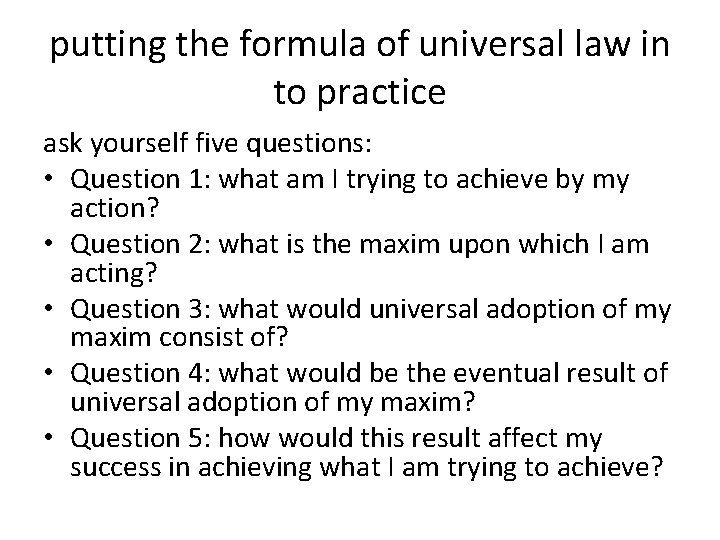 putting the formula of universal law in to practice

ask yourself five questions:

• Question 1: what am I trying to achieve by my action?
• Question 2: what is the maxim upon which I am acting?
• Question 3: what would universal adoption of my maxim consist of?
• Question 4: what would be the eventual result of universal adoption of my maxim?
• Question 5: how would this result affect my success in achieving what I am trying to achieve?